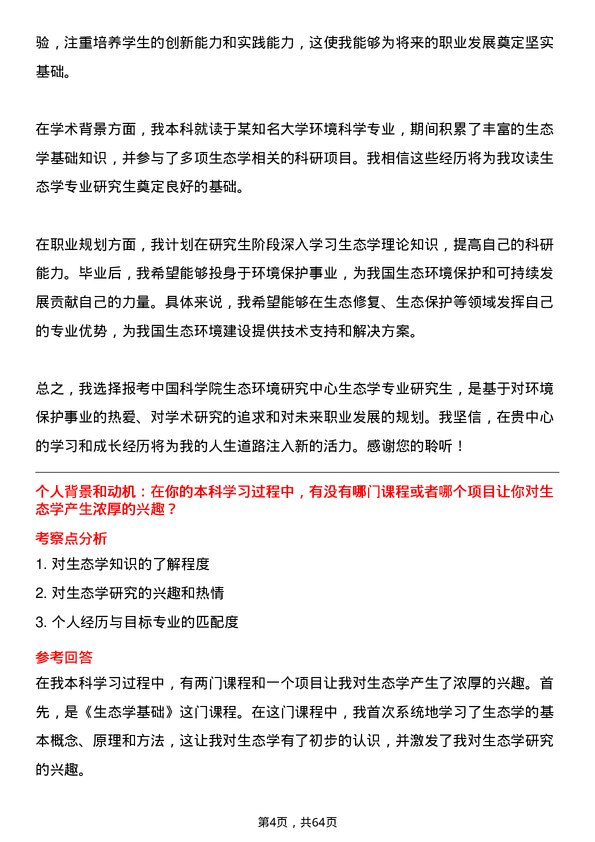 验，注重培养学生的创新能力和实践能力，这使我能够为将来的职业发展奠定坚实基础。

在学术背景方面，我本科就读于某知名大学环境科学专业，期间积累了丰富的生态学基础知识，并参与了多项生态学相关的科研项目。我相信这些经历将为我攻读生态学专业研究生奠定良好的基础。

在职业规划方面，我计划在研究生阶段深入学习生态学理论知识，提高自己的科研能力。毕业后，我希望能够投身于环境保护事业，为我国生态环境保护和可持续发展贡献自己的力量。具体来说，我希望能够在生态修复、生态保护等领域发挥自己的专业优势，为我国生态环境建设提供技术支持和解决方案。

总之，我选择报考中国科学院生态环境研究中心生态学专业研究生，是基于对环境保护事业的热爱、对学术研究的追求和对未来职业发展的规划。我坚信，在贵中心的学习和成长经历将为我的人生道路注入新的活力。感谢您的聆听！

个人背景和动机：在你的本科学习过程中，有没有哪门课程或者哪个项目让你对生态学产生浓厚的兴趣？

考察点分析

1. 对生态学知识的了解程度

2. 对生态学研究的兴趣和热情

3. 个人经历与目标专业的匹配度

参考回答

在我本科学习过程中，有两门课程和一个项目让我对生态学产生了浓厚的兴趣。首先，是《生态学基础》这门课程。在这门课程中，我首次系统地学习了生态学的基本概念、原理和方法，这让我对生态学有了初步的认识，并激发了我对生态学研究的兴趣。

第4页，共64页